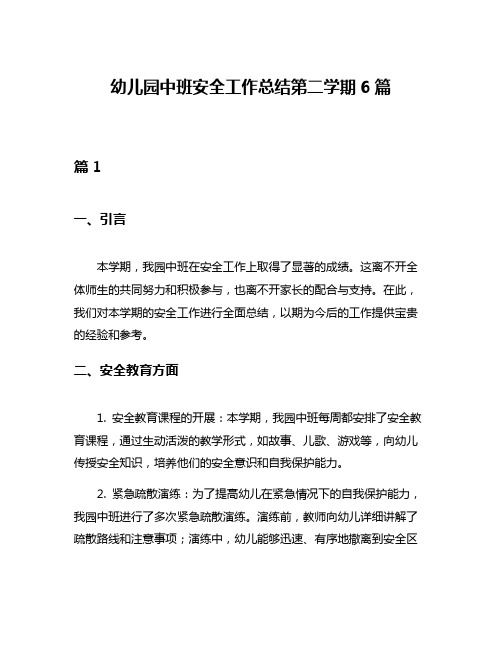 幼儿园中班安全工作总结第二学期 6 篇

篇 1

一、引言

本学期，我园中班在安全工作上取得了显著的成绩。这离不开全体师生的共同努力和积极参与，也离不开家长的配合与支持。在此，我们对本学期的安全工作进行全面总结，以期为今后的工作提供宝贵的经验和参考。

二、安全教育方面

1. 安全教育课程的开展：本学期，我园中班每周都安排了安全教育课程，通过生动活泼的教学形式，如故事、儿歌、游戏等，向幼儿传授安全知识，培养他们的安全意识和自我保护能力。

2. 紧急疏散演练：为了提高幼儿在紧急情况下的自我保护能力，我园中班进行了多次紧急疏散演练。演练前，教师向幼儿详细讲解了疏散路线和注意事项；演练中，幼儿能够迅速、有序地撤离到安全区